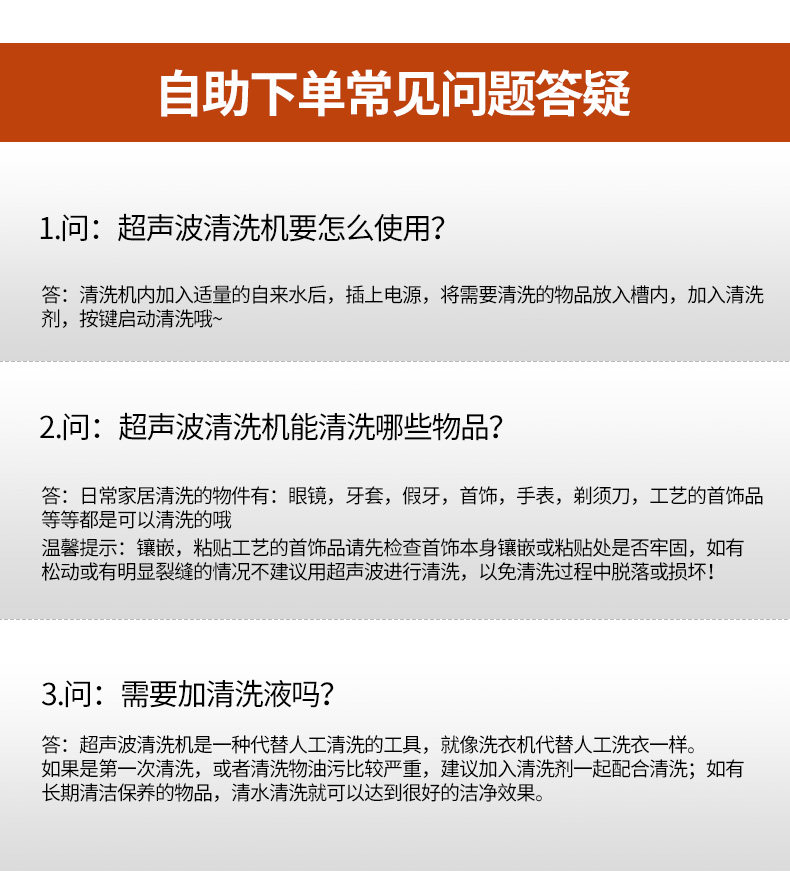 自助下单常见问题答疑

1.问：超声波清洗机要怎么使用？

答：清洗机内加入适量的自来水后，插上电源，将需要清洗的物品放入槽内，加入清洗剂，按键启动清洗哦~

2.问：超声波清洗机能清洗哪些物品？

答：日常家居清洗的物件有：眼镜，牙套，假牙，首饰，手表，剃须刀，工艺的首饰品等等都是可以清洗的哦
温馨提示：镶嵌，粘贴工艺的首饰品请先检查首饰本身镶嵌或粘贴处是否牢固，如有松动或有明显裂缝的情况不建议用超声波进行清洗，以免清洗过程中脱落或损坏！

3.问：需要加清洗液吗？

答：超声波清洗机是一种代替人工清洗的工具，就像洗衣机代替人工洗衣一样。
如果是第一次清洗，或者清洗物油污比较严重，建议加入清洗剂一起配合清洗；如有长期清洁保养的物品，清水清洗就可以达到很好的洁净效果。